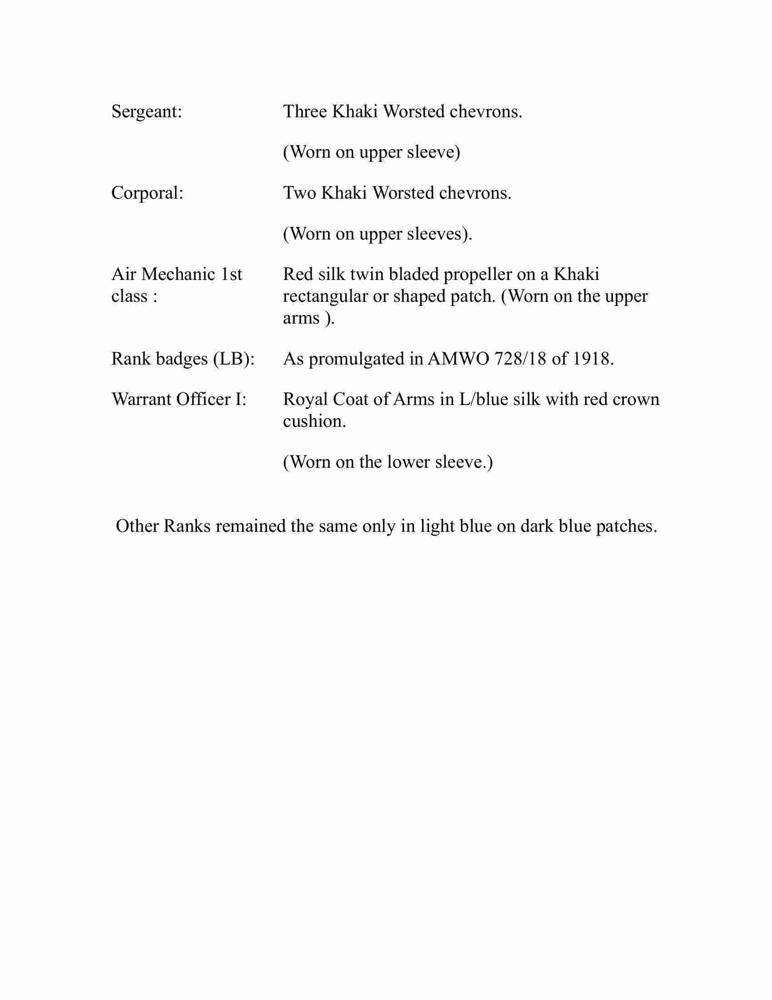 Sergeant: Three Khaki Worsted chevrons.

(Worn on upper sleeve)

Corporal: Two Khaki Worsted chevrons.

(Worn on upper sleeves).

Air Mechanic 1st class : Red silk twin bladed propeller on a Khaki rectangular or shaped patch. (Worn on the upper arms ).

Rank badges (LB): As promulgated in AMWO 728/18 of 1918.

Warrant Officer I: Royal Coat of Arms in L/blue silk with red crown cushion.

(Worn on the lower sleeve.)

Other Ranks remained the same only in light blue on dark blue patches.